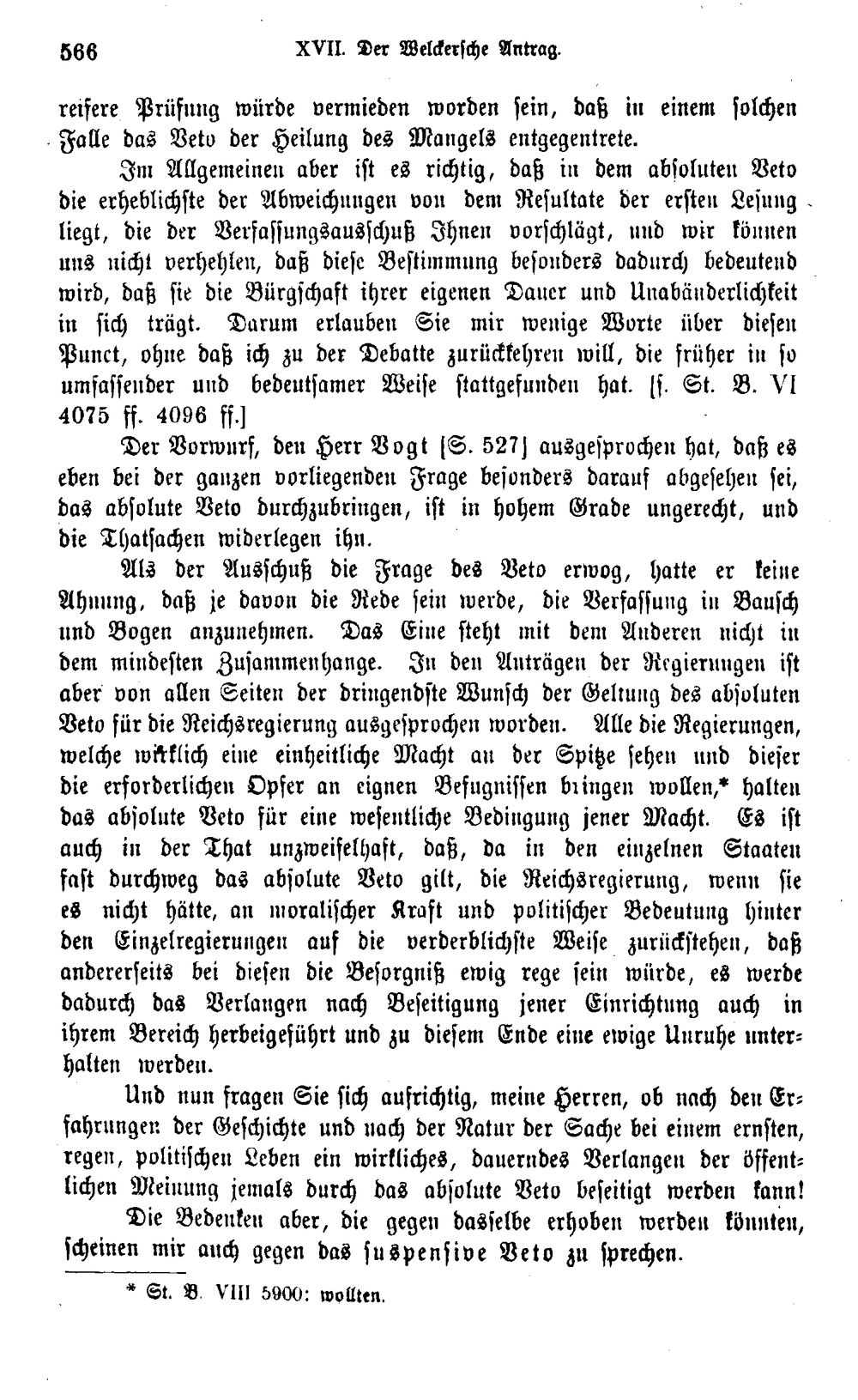 566 XVII. Der Welckersche Antrag.

reifere Prüfung würde vermieden worden sein, daß in einem solchen Falle das Veto der Heilung des Mangels entgegentrete.

Im Allgemeinen aber ist es richtig, daß in dem absoluten Veto die erheblichste der Abweichungen von dem Resultate der ersten Lesung liegt, die der Verfassungsausschuß Ihnen vorschlägt, und wir können uns nicht verhehlen, daß diese Bestimmung besonders dadurch bedeutend wird, daß sie die Bürgschaft ihrer eigenen Dauer und Unabänderlichkeit in sich trägt. Darum erlauben Sie mir wenige Worte über diesen Punct, ohne daß ich zu der Debatte zurückkehren will, die früher in so umfassender und bedeutsamer Weise stattgefunden hat. [s. St. B. VI 4075 ff. 4096 ff.]

Der Vorwurf, den Herr Vogt [S. 527] ausgesprochen hat, daß es eben bei der ganzen vorliegenden Frage besonders darauf abgesehen sei, das absolute Veto durchzubringen, ist in hohem Grade ungerecht, und die Thatsachen widerlegen ihn.

Als der Ausschuß die Frage des Veto erwog, hatte er keine Ahnung, daß je davon die Rede sein werde, die Verfassung in Bausch und Bogen anzunehmen. Das Eine steht mit dem Anderen nicht in dem mindesten Zusammenhange. In den Anträgen der Regierungen ist aber von allen Seiten der dringendste Wunsch der Geltung des absoluten Veto für die Reichsregierung ausgesprochen worden. Alle die Regierungen, welche wirklich eine einheitliche Macht an der Spitze sehen und dieser die erforderlichen Opfer an eignen Befugnissen bringen wollen,* halten das absolute Veto für eine wesentliche Bedingung jener Macht. Es ist auch in der That unzweifelhaft, daß, da in den einzelnen Staaten fast durchweg das absolute Veto gilt, die Reichsregierung, wenn sie es nicht hätte, an moralischer Kraft und politischer Bedeutung hinter den Einzelregierungen auf die verderblichste Weise zurückstehen, daß andererseits bei diesen die Besorgniß ewig rege sein würde, es werde dadurch das Verlangen nach Beseitigung jener Einrichtung auch in ihrem Bereich herbeigeführt und zu diesem Ende eine ewige Unruhe unterhalten werden.

Und nun fragen Sie sich aufrichtig, meine Herren, ob nach den Erfahrungen der Geschichte und nach der Natur der Sache bei einem ernsten, regen, politischen Leben ein wirkliches, dauerndes Verlangen der öffentlichen Meinung jemals durch das absolute Veto beseitigt werden kann!

Die Bedenken aber, die gegen dasselbe erhoben werden könnten, scheinen mir auch gegen das suspensive Veto zu sprechen.

* St. B. VIII 5900: wollten.